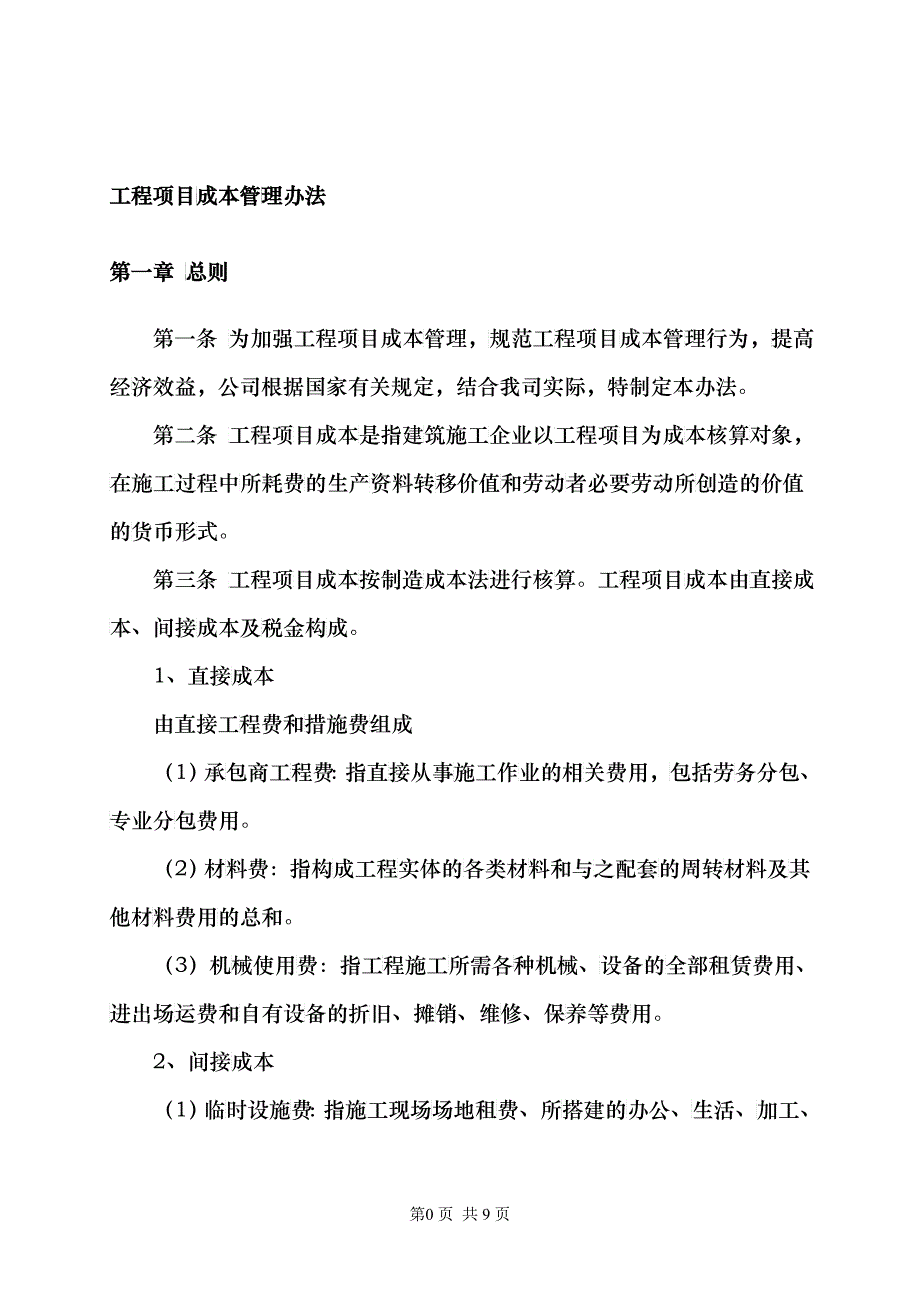 工程项目成本管理办法

第一章 总则

第一条 为加强工程项目成本管理，规范工程项目成本管理行为，提高经济效益，公司根据国家有关规定，结合我司实际，特制定本办法。

第二条 工程项目成本是指建筑施工企业以工程项目为成本核算对象，在施工过程中所耗费的生产资料转移价值和劳动者必要劳动所创造的价值的货币形式。

第三条 工程项目成本按制造成本法进行核算。工程项目成本由直接成本、间接成本及税金构成。

1、直接成本

由直接工程费和措施费组成

（1）承包商工程费：指直接从事施工作业的相关费用，包括劳务分包、专业分包费用。

（2）材料费：指构成工程实体的各类材料和与之配套的周转材料及其他材料费用的总和。

（3）机械使用费：指工程施工所需各种机械、设备的全部租赁费用、进出场运费和自有设备的折旧、摊销、维修、保养等费用。

2、间接成本

（1）临时设施费：指施工现场场地租费、所搭建的办公、生活、加工、

第0页 共9页